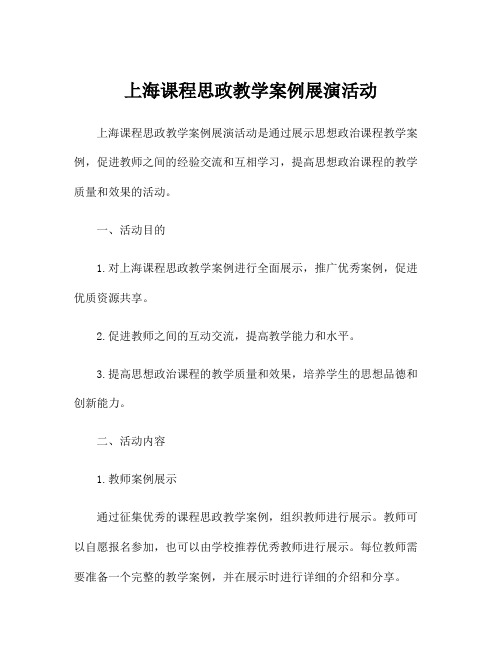 上海课程思政教学案例展演活动

上海课程思政教学案例展演活动是通过展示思想政治课程教学案例，促进教师之间的经验交流和互相学习，提高思想政治课程的教学质量和效果的活动。

一、活动目的

1. 对上海课程思政教学案例进行全面展示，推广优秀案例，促进优质资源共享。

2. 促进教师之间的互动交流，提高教学能力和水平。

3. 提高思想政治课程的教学质量和效果，培养学生的思想品德和创新能力。

二、活动内容

1. 教师案例展示

通过征集优秀的课程思政教学案例，组织教师进行展示。教师可以自愿报名参加，也可以由学校推荐优秀教师进行展示。每位教师需要准备一个完整的教学案例，并在展示时进行详细的介绍和分享。